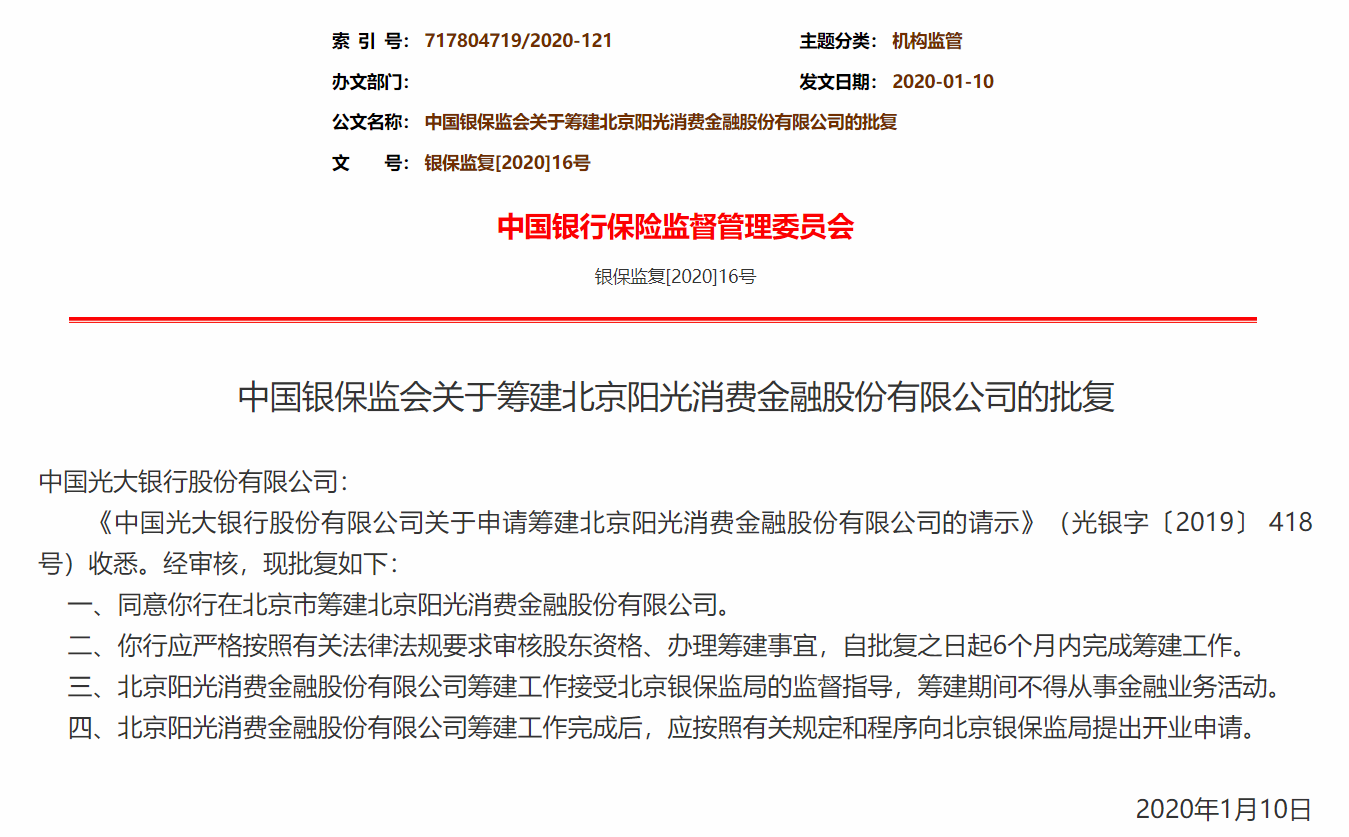 索 引 号: 717804719/2020-121

主题分类: 机构监管

办文部门:

发文日期: 2020-01-10

公文名称: 中国银保监会关于筹建北京阳光消费金融股份有限公司的批复

文 号: 银保监复[2020]16号

中国银行保险监督管理委员会

银保监复[2020]16号

中国银保监会关于筹建北京阳光消费金融股份有限公司的批复

中国光大银行股份有限公司:

《中国光大银行股份有限公司关于申请筹建北京阳光消费金融股份有限公司的请示》（光银字〔2019〕 418号）收悉。经审核，现批复如下:

一、同意你行在北京市筹建北京阳光消费金融股份有限公司。

二、你行应严格按照有关法律法规要求审核股东资格、办理筹建事宜，自批复之日起6个月内完成筹建工作。

三、北京阳光消费金融股份有限公司筹建工作接受北京银保监局的监督指导，筹建期间不得从事金融业务活动。

四、北京阳光消费金融股份有限公司筹建工作完成后，应按照有关规定和程序向北京银保监局提出开业申请。

2020年1月10日